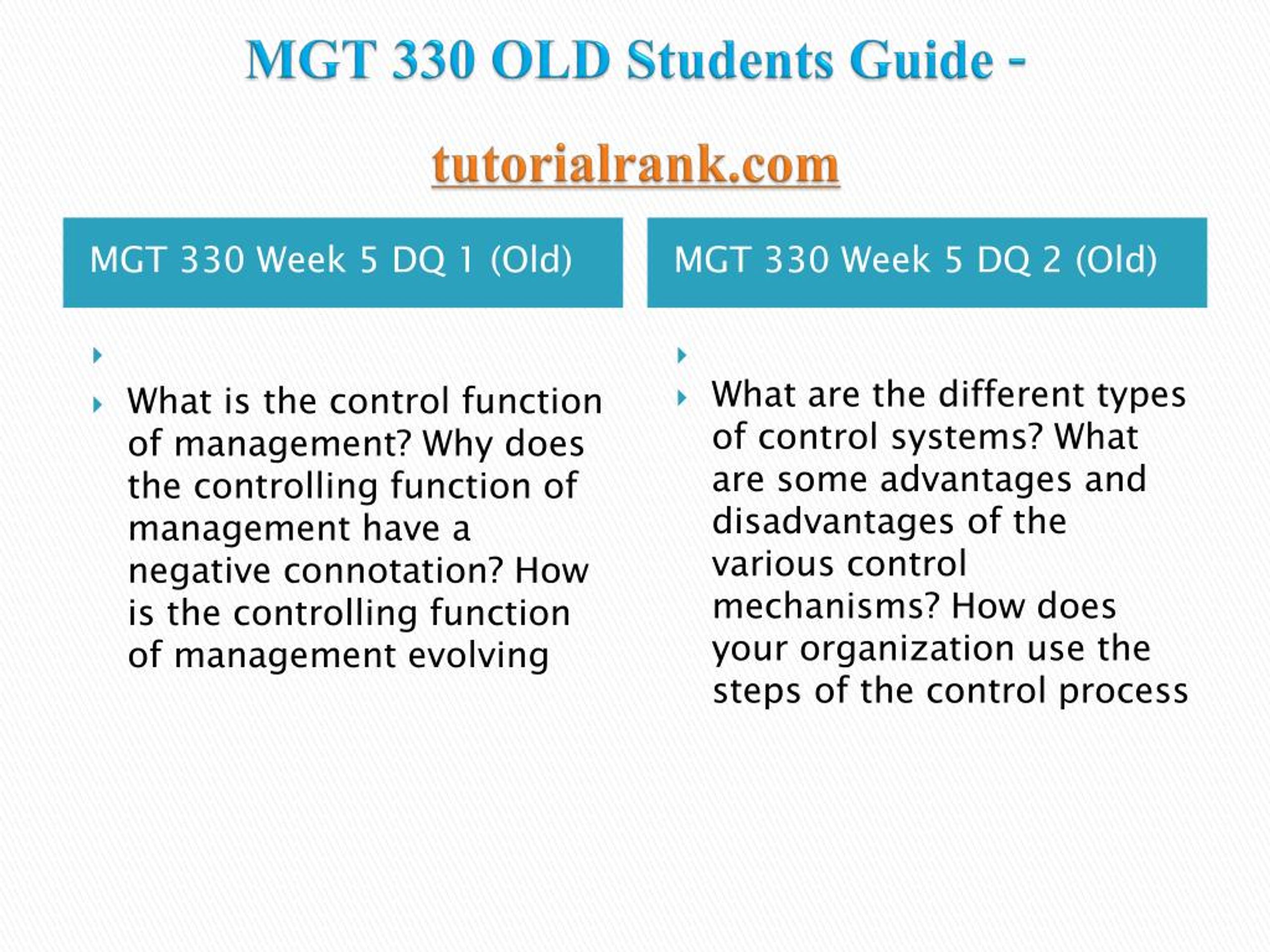 MGT 330 OLD Students Guide -

tutorialrank.com

MGT 330 Week 5 DQ 1 (Old)

What is the control function of management? Why does the controlling function of management have a negative connotation? How is the controlling function of management evolving

MGT 330 Week 5 DQ 2 (Old)

What are the different types of control systems? What are some advantages and disadvantages of the various control mechanisms? How does your organization use the steps of the control process